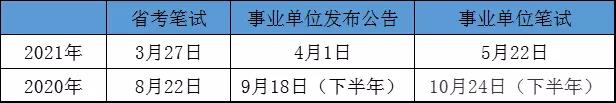 |  | 省考笔试 | 事业单位发布公告 | 事业单位笔试 |
|---|---|---|---|
| 2021年 | 3月27日 | 4月1日 | 5月22日 |
| 2020年 | 8月22日 | 9月18日（下半年） | 10月24日（下半年） |